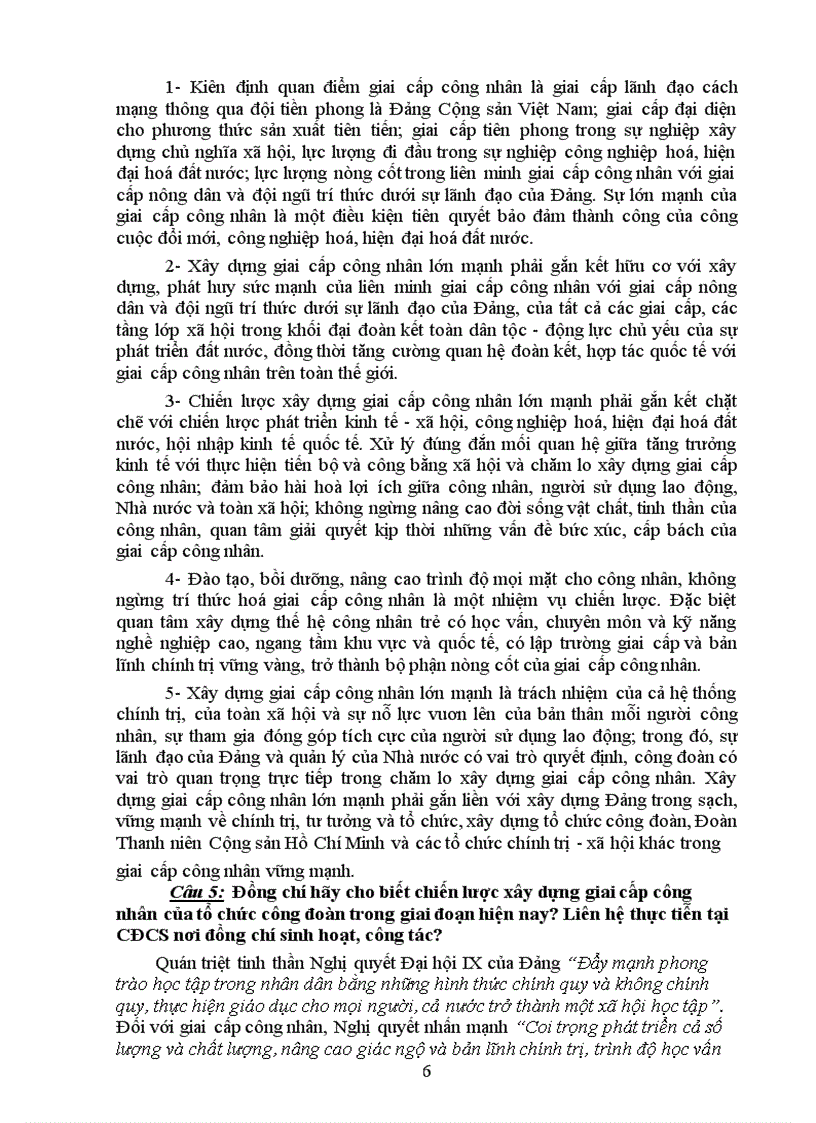 1- Kiên định quan điểm giai cấp công nhân là giai cấp lãnh đạo cách mạng thông qua đội tiền phong là Đảng Cộng sản Việt Nam; giai cấp đại diện cho phương thức sản xuất tiên tiến; giai cấp tiên phong trong sự nghiệp xây dựng chủ nghĩa xã hội, lực lượng đi đầu trong sự nghiệp công nghiệp hoá, hiện đại hoá đất nước; lực lượng nòng cốt trong liên minh giai cấp công nhân với giai cấp nông dân và đội ngũ trí thức dưới sự lãnh đạo của Đảng. Sự lớn mạnh của giai cấp công nhân là một điều kiện tiên quyết bảo đảm thành công của công cuộc đổi mới, công nghiệp hoá, hiện đại hoá đất nước.

2- Xây dựng giai cấp công nhân lớn mạnh phải gắn kết hữu cơ với xây dựng, phát huy sức mạnh của liên minh giai cấp công nhân với giai cấp nông dân và đội ngũ trí thức dưới sự lãnh đạo của Đảng, của tất cả các giai cấp, các tầng lớp xã hội trong khối đại đoàn kết toàn dân tộc - động lực chủ yếu của sự phát triển đất nước, đồng thời tăng cường quan hệ đoàn kết, hợp tác quốc tế với giai cấp công nhân trên toàn thế giới.

3- Chiến lược xây dựng giai cấp công nhân lớn mạnh phải gắn kết chặt chẽ với chiến lược phát triển kinh tế - xã hội, công nghiệp hoá, hiện đại hoá đất nước, hội nhập kinh tế quốc tế. Xử lý đúng đắn mối quan hệ giữa tăng trưởng kinh tế với thực hiện tiến bộ và công bằng xã hội và chăm lo xây dựng giai cấp công nhân; đảm bảo hài hoà lợi ích giữa công nhân, người sử dụng lao động, Nhà nước và toàn xã hội; không ngừng nâng cao đời sống vật chất, tinh thần của công nhân, quan tâm giải quyết kịp thời những vấn đề bức xúc, cấp bách của giai cấp công nhân.

4- Đào tạo, bồi dưỡng, nâng cao trình độ mọi mặt cho công nhân, không ngừng trí thức hoá giai cấp công nhân là một nhiệm vụ chiến lược. Đặc biệt quan tâm xây dựng thế hệ công nhân trẻ có học vấn, chuyên môn và kỹ năng nghề nghiệp cao, ngang tầm khu vực và quốc tế, có lập trường giai cấp và bản lĩnh chính trị vững vàng, trở thành bộ phận nòng cốt của giai cấp công nhân.

5- Xây dựng giai cấp công nhân lớn mạnh là trách nhiệm của cả hệ thống chính trị, của toàn xã hội và sự nỗ lực vươn lên của bản thân mỗi người công nhân, sự tham gia đóng góp tích cực của người sử dụng lao động; trong đó, sự lãnh đạo của Đảng và quản lý của Nhà nước có vai trò quyết định, công đoàn có vai trò quan trọng trực tiếp trong chăm lo xây dựng giai cấp công nhân. Xây dựng giai cấp công nhân lớn mạnh phải gắn liền với xây dựng Đảng trong sạch, vững mạnh về chính trị, tư tưởng và tổ chức, xây dựng tổ chức công đoàn, Đoàn Thanh niên Cộng sản Hồ Chí Minh và các tổ chức chính trị - xã hội khác trong giai cấp công nhân vững mạnh.

Câu 5: Đồng chí hãy cho biết chiến lược xây dựng giai cấp công nhân của tổ chức công đoàn trong giai đoạn hiện nay? Liên hệ thực tiễn tại CĐCS nơi đồng chí sinh hoạt, công tác?

Quán triệt tinh thần Nghị quyết Đại hội IX của Đảng "Đẩy mạnh phong trào học tập trong nhân dân bằng những hình thức chính quy và không chính quy, thực hiện giáo dục cho mọi người, cả nước trở thành một xã hội học tập". Đối với giai cấp công nhân, Nghị quyết nhấn mạnh "Coi trọng phát triển cả số lượng và chất lượng, nâng cao giác ngộ và bản lĩnh chính trị, trình độ học vấn

6